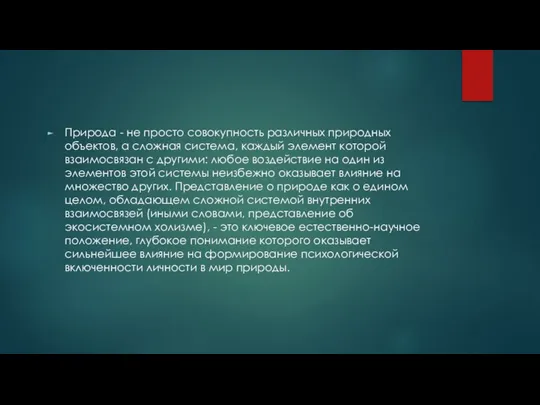 Природа - не просто совокупность различных природных объектов, а сложная система, каждый элемент которой взаимосвязан с другими: любое воздействие на один из элементов этой системы неизбежно оказывает влияние на множество других. Представление о природе как о едином целом, обладающем сложной системой внутренних взаимосвязей (иными словами, представление об экосистемном холизме), - это ключевое естественно-научное положение, глубокое понимание которого оказывает сильнейшее влияние на формирование психологической включенности личности в мир природы.